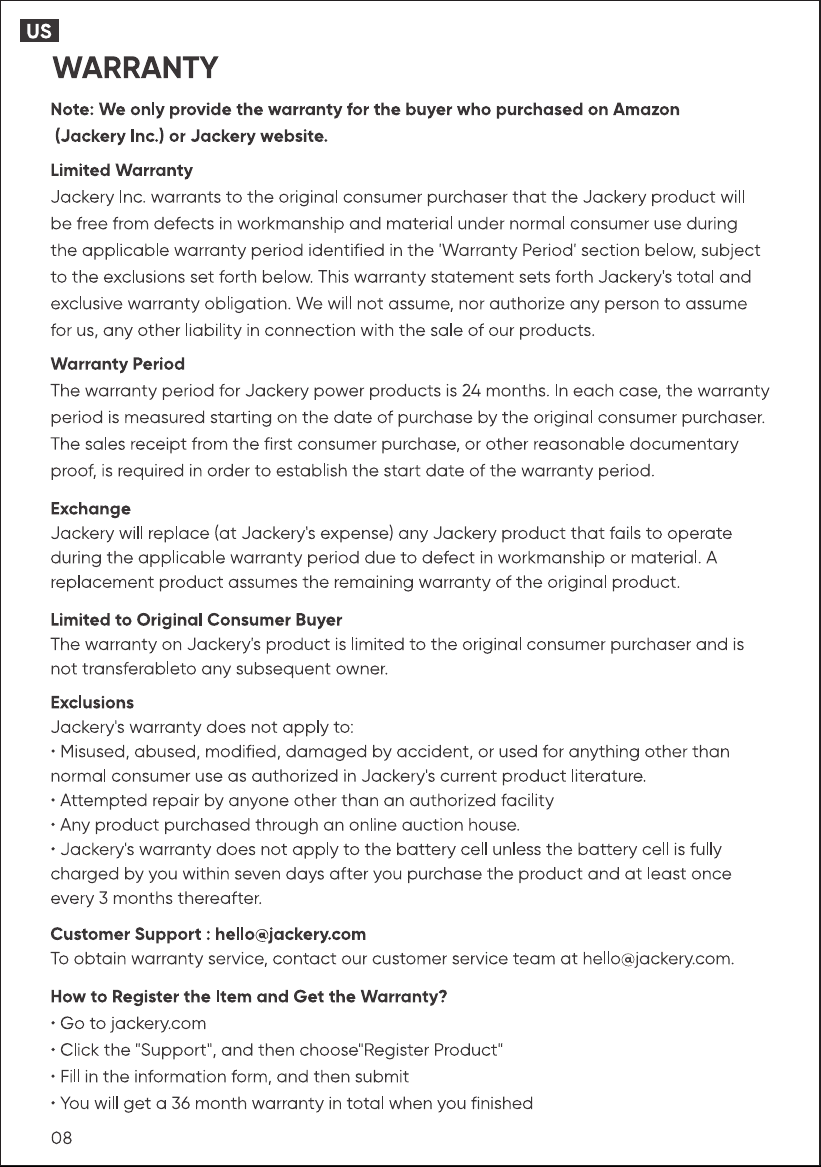 US

WARRANTY

Note: We only provide the warranty for the buyer who purchased on Amazon (Jackery Inc.) or Jackery website.

Limited Warranty
Jackery Inc. warrants to the original consumer purchaser that the Jackery product will be free from defects in workmanship and material under normal consumer use during the applicable warranty period identified in the 'Warranty Period' section below, subject to the exclusions set forth below. This warranty statement sets forth Jackery's total and exclusive warranty obligation. We will not assume, nor authorize any person to assume for us, any other liability in connection with the sale of our products.

Warranty Period
The warranty period for Jackery power products is 24 months. In each case, the warranty period is measured starting on the date of purchase by the original consumer purchaser. The sales receipt from the first consumer purchase, or other reasonable documentary proof, is required in order to establish the start date of the warranty period.

Exchange
Jackery will replace (at Jackery's expense) any Jackery product that fails to operate during the applicable warranty period due to defect in workmanship or material. A replacement product assumes the remaining warranty of the original product.

Limited to Original Consumer Buyer
The warranty on Jackery's product is limited to the original consumer purchaser and is not transferableto any subsequent owner.

Exclusions
Jackery's warranty does not apply to:
• Misused, abused, modified, damaged by accident, or used for anything other than normal consumer use as authorized in Jackery's current product literature.
• Attempted repair by anyone other than an authorized facility
• Any product purchased through an online auction house.
• Jackery's warranty does not apply to the battery cell unless the battery cell is fully charged by you within seven days after you purchase the product and at least once every 3 months thereafter.

Customer Support : hello@jackery.com
To obtain warranty service, contact our customer service team at hello@jackery.com.

How to Register the Item and Get the Warranty?
• Go to jackery.com
• Click the "Support", and then choose"Register Product"
• Fill in the information form, and then submit
• You will get a 36 month warranty in total when you finished

08